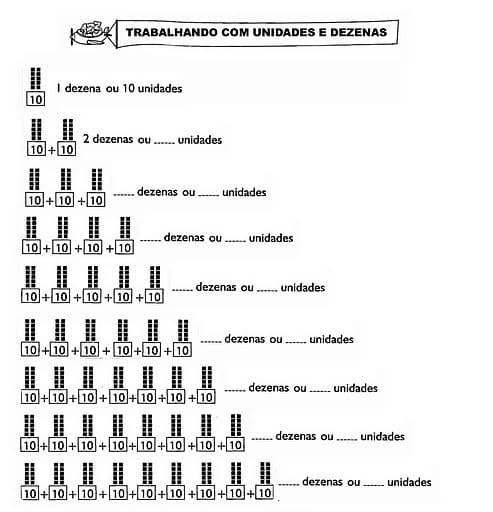 TRABALHANDO COM UNIDADES E DEZENAS

10 1 dezena ou 10 unidades

10 + 10 2 dezenas ou ...... unidades

10 + 10 + 10 ...... dezenas ou ...... unidades

10 + 10 + 10 + 10 ...... dezenas ou ...... unidades

10 + 10 + 10 + 10 + 10 ...... dezenas ou ...... unidades

10 + 10 + 10 + 10 + 10 + 10 ...... dezenas ou ...... unidades

10 + 10 + 10 + 10 + 10 + 10 + 10 ...... dezenas ou ...... unidades

10 + 10 + 10 + 10 + 10 + 10 + 10 + 10 ...... dezenas ou ...... unidades

10 + 10 + 10 + 10 + 10 + 10 + 10 + 10 + 10 ...... dezenas ou ...... unidades